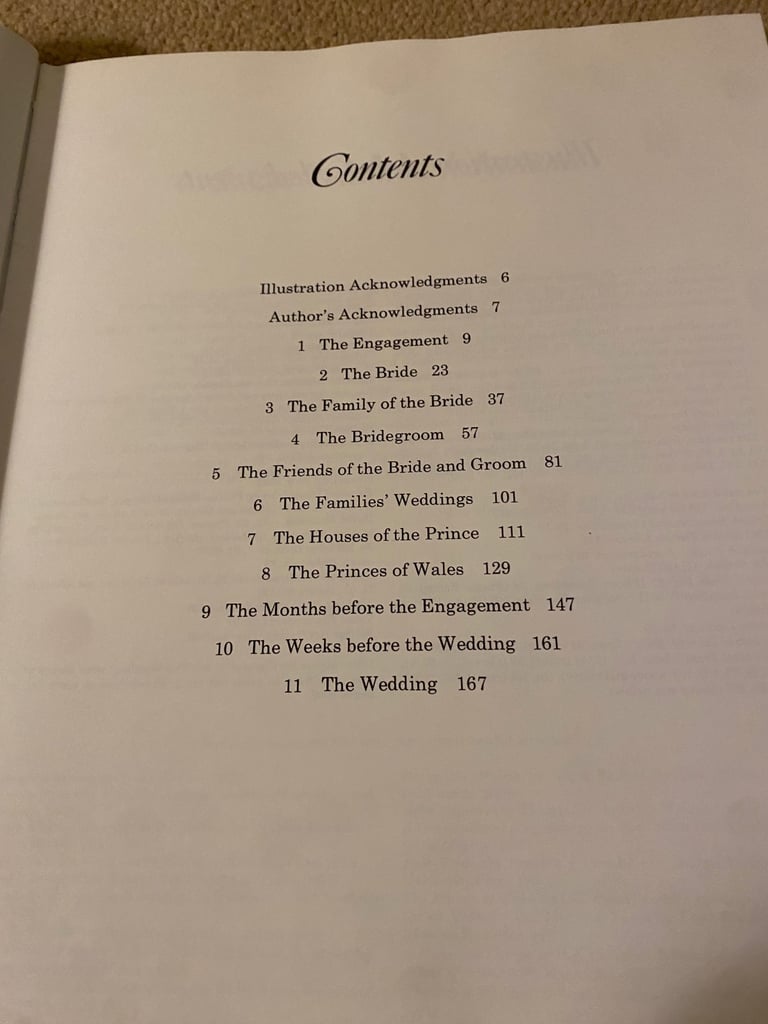 Contents

Illustration Acknowledgments 6

Author's Acknowledgments 7

1 The Engagement 9

2 The Bride 23

3 The Family of the Bride 37

4 The Bridegroom 57

5 The Friends of the Bride and Groom 81

6 The Families' Weddings 101

7 The Houses of the Prince 111

8 The Princes of Wales 129

9 The Months before the Engagement 147

10 The Weeks before the Wedding 161

11 The Wedding 167